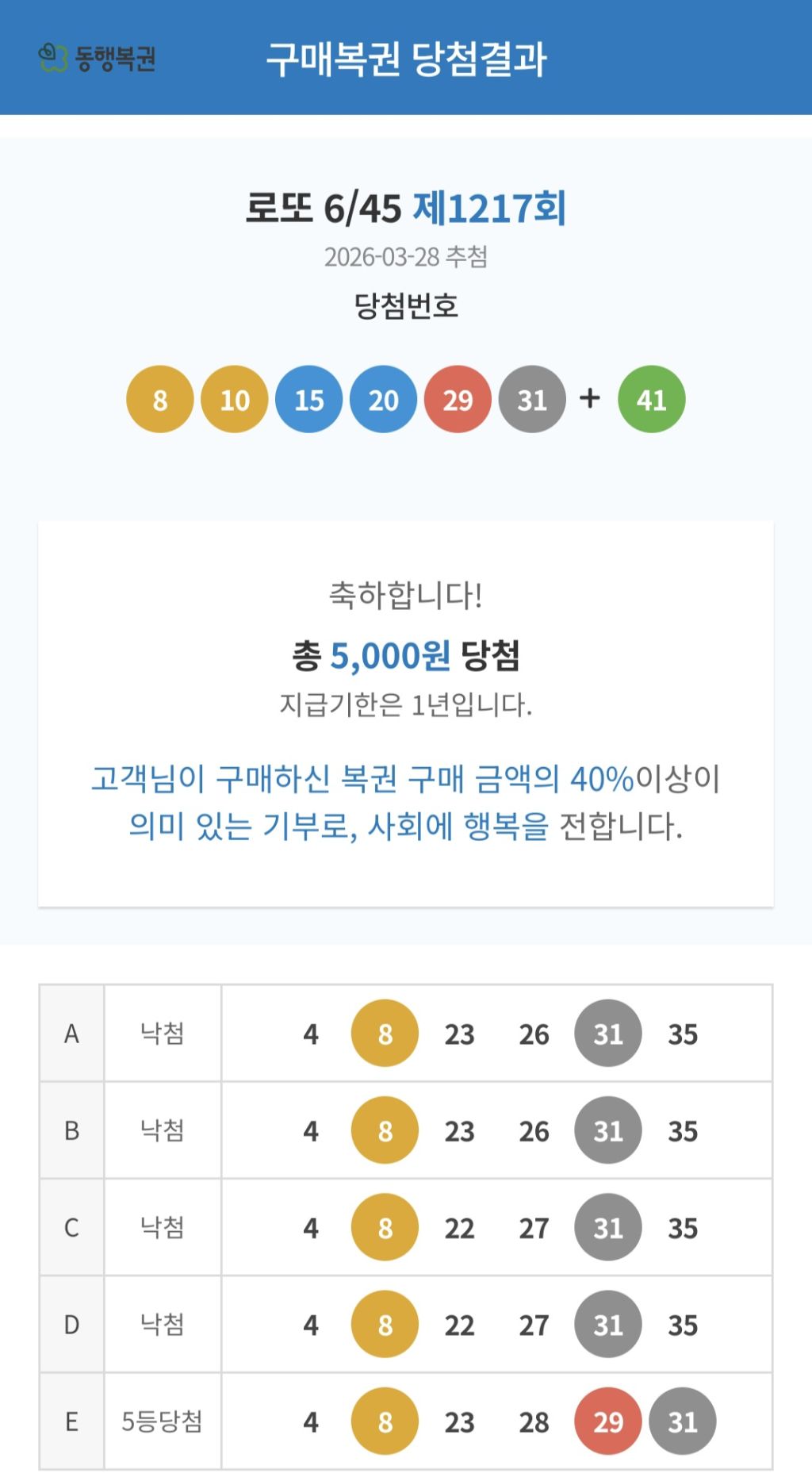 동행복권 구매복권 당첨결과

로또 6/45 제1217회
2026-03-28 추첨
당첨번호

8 10 15 20 29 31 + 41

축하합니다!
총 5,000원 당첨
지급기한은 1년입니다.

고객님이 구매하신 복권 구매 금액의 40%이상이 의미 있는 기부로, 사회에 행복을 전합니다.

| A | 낙첨 | 4 8 23 26 31 35 |
|---|---|---|
| B | 낙첨 | 4 8 23 26 31 35 |
| C | 낙첨 | 4 8 22 27 31 35 |
| D | 낙첨 | 4 8 22 27 31 35 |
| E | 5등당첨 | 4 8 23 28 29 31 |